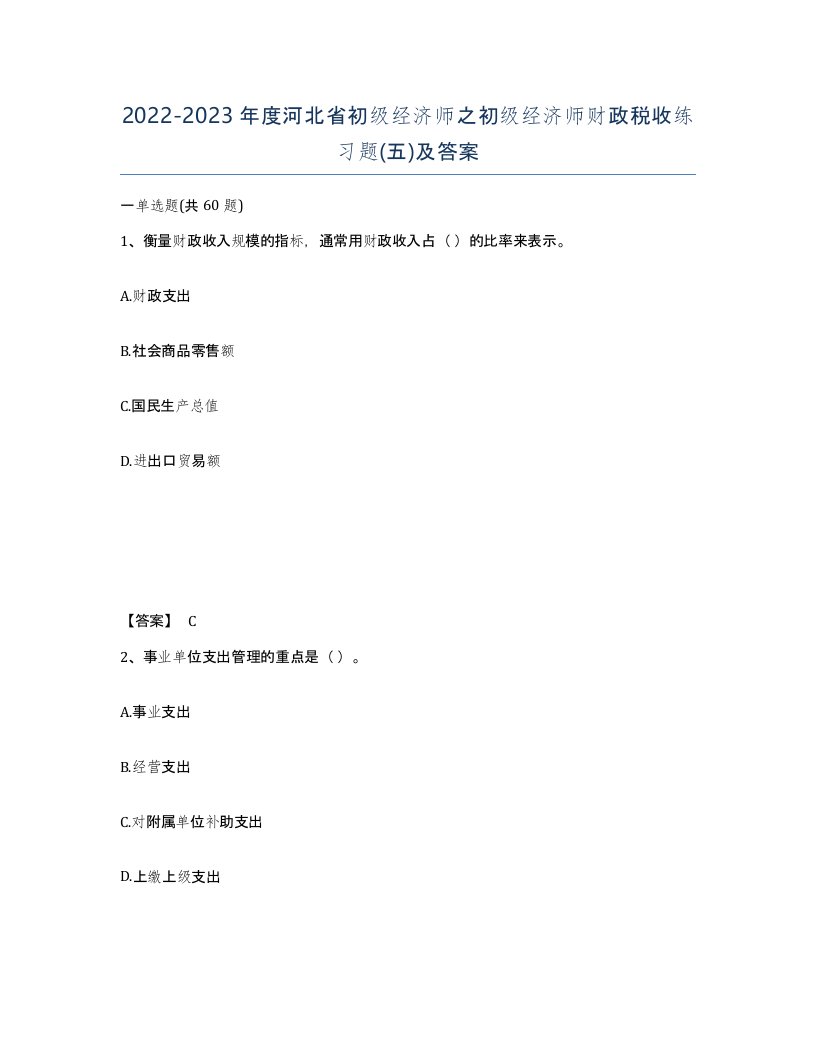 2022-2023年度河北省初级经济师之初级经济师财政税收练习题(五)及答案

一单选题(共60题)

1、衡量财政收入规模的指标，通常用财政收入占（）的比率来表示。

A.财政支出

B.社会商品零售额

C.国民生产总值

D.进出口贸易额

【答案】 C

2、事业单位支出管理的重点是（）。

A.事业支出

B.经营支出

C.对附属单位补助支出

D.上缴上级支出